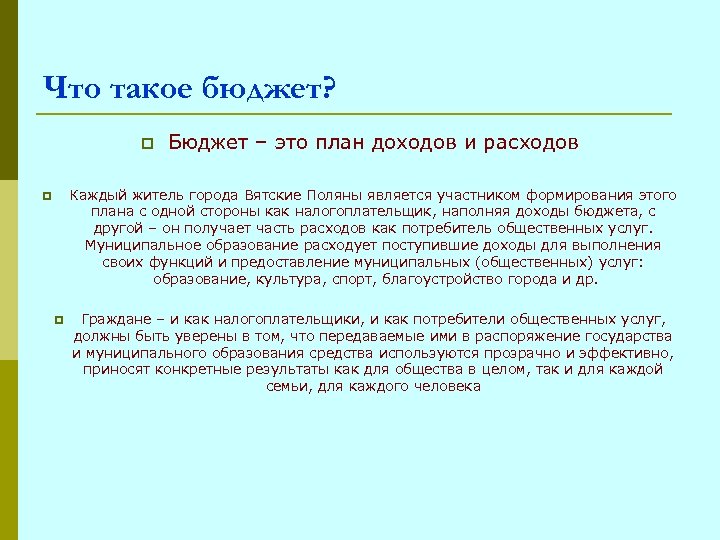 Что такое бюджет?

Бюджет – это план доходов и расходов

Каждый житель города Вятские Поляны является участником формирования этого плана с одной стороны как налогоплательщик, наполняя доходы бюджета, с другой – он получает часть расходов как потребитель общественных услуг. Муниципальное образование расходует поступившие доходы для выполнения своих функций и предоставление муниципальных (общественных) услуг: образование, культура, спорт, благоустройство города и др.

Граждане – и как налогоплательщики, и как потребители общественных услуг, должны быть уверены в том, что передаваемые ими в распоряжение государства и муниципального образования средства используются прозрачно и эффективно, приносят конкретные результаты как для общества в целом, так и для каждой семьи, для каждого человека